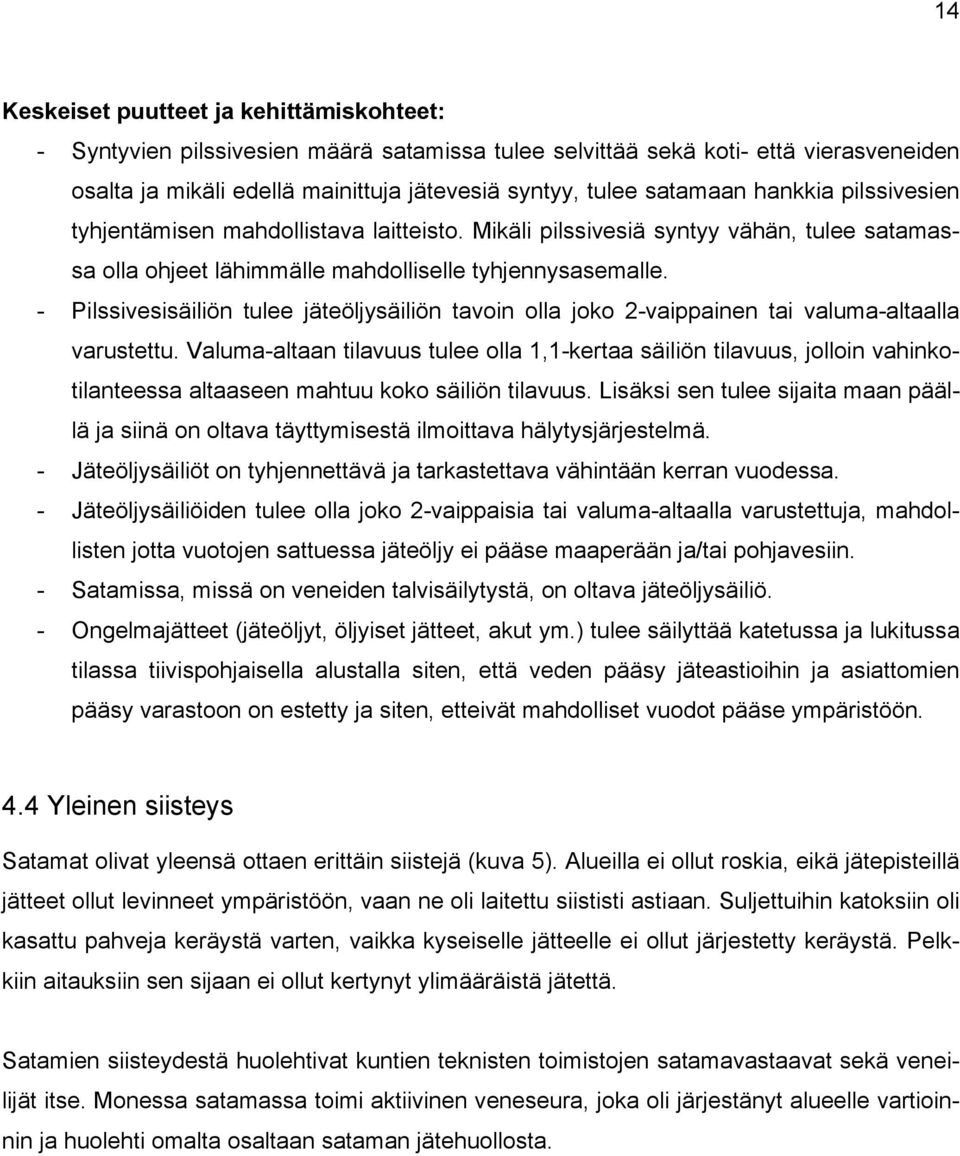 14

Keskeiset puutteet ja kehittämiskohteet:

- Syntyvien pilssivesien määrä satamissa tulee selvittää sekä koti- että vierasveneiden osalta ja mikäli edellä mainittuja jätevesiä syntyy, tulee satamaan hankkia pilssivesien tyhjentämisen mahdollistava laitteisto. Mikäli pilssivesiä syntyy vähän, tulee satamassa olla ohjeet lähimmälle mahdolliselle tyhjennysasemalle.
- Pilssivesisäiliön tulee jäteöljysäiliön tavoin olla joko 2-vaippainen tai valuma-altaalla varustettu. Valuma-altaan tilavuus tulee olla 1,1-kertaa säiliön tilavuus, jolloin vahinkotilanteessa altaaseen mahtuu koko säiliön tilavuus. Lisäksi sen tulee sijaita maan päällä ja siinä on oltava täyttymisestä ilmoittava hälytysjärjestelmä.
- Jäteöljysäiliöt on tyhjennettävä ja tarkastettava vähintään kerran vuodessa.
- Jäteöljysäiliöiden tulee olla joko 2-vaippaisia tai valuma-altaalla varustettuja, mahdollisten jotta vuotojen sattuessa jäteöljy ei pääse maaperään ja/tai pohjavesiin.
- Satamissa, missä on veneiden talvisäilytystä, on oltava jäteöljysäiliö.
- Ongelmajätteet (jäteöljyt, öljyiset jätteet, akut ym.) tulee säilyttää katetussa ja lukitussa tilassa tiivispohjaisella alustalla siten, että veden pääsy jäteastioihin ja asiattomien pääsy varastoon on estetty ja siten, etteivät mahdolliset vuodot pääse ympäristöön.

4.4 Yleinen siisteys

Satamat olivat yleensä ottaen erittäin siistejä (kuva 5). Alueilla ei ollut roskia, eikä jätepisteillä jätteet ollut levinneet ympäristöön, vaan ne oli laitettu siististi astiaan. Suljettuihin katoksiin oli kasattu pahveja keräystä varten, vaikka kyseiselle jätteelle ei ollut järjestetty keräystä. Pelkkiin aitauksiin sen sijaan ei ollut kertynyt ylimääräistä jätettä.

Satamien siisteydestä huolehtivat kuntien teknisten toimistojen satamavastaavat sekä veneilijät itse. Monessa satamassa toimi aktiivinen veneseura, joka oli järjestänyt alueelle vartioinnin ja huolehti omalta osaltaan sataman jätehuollosta.